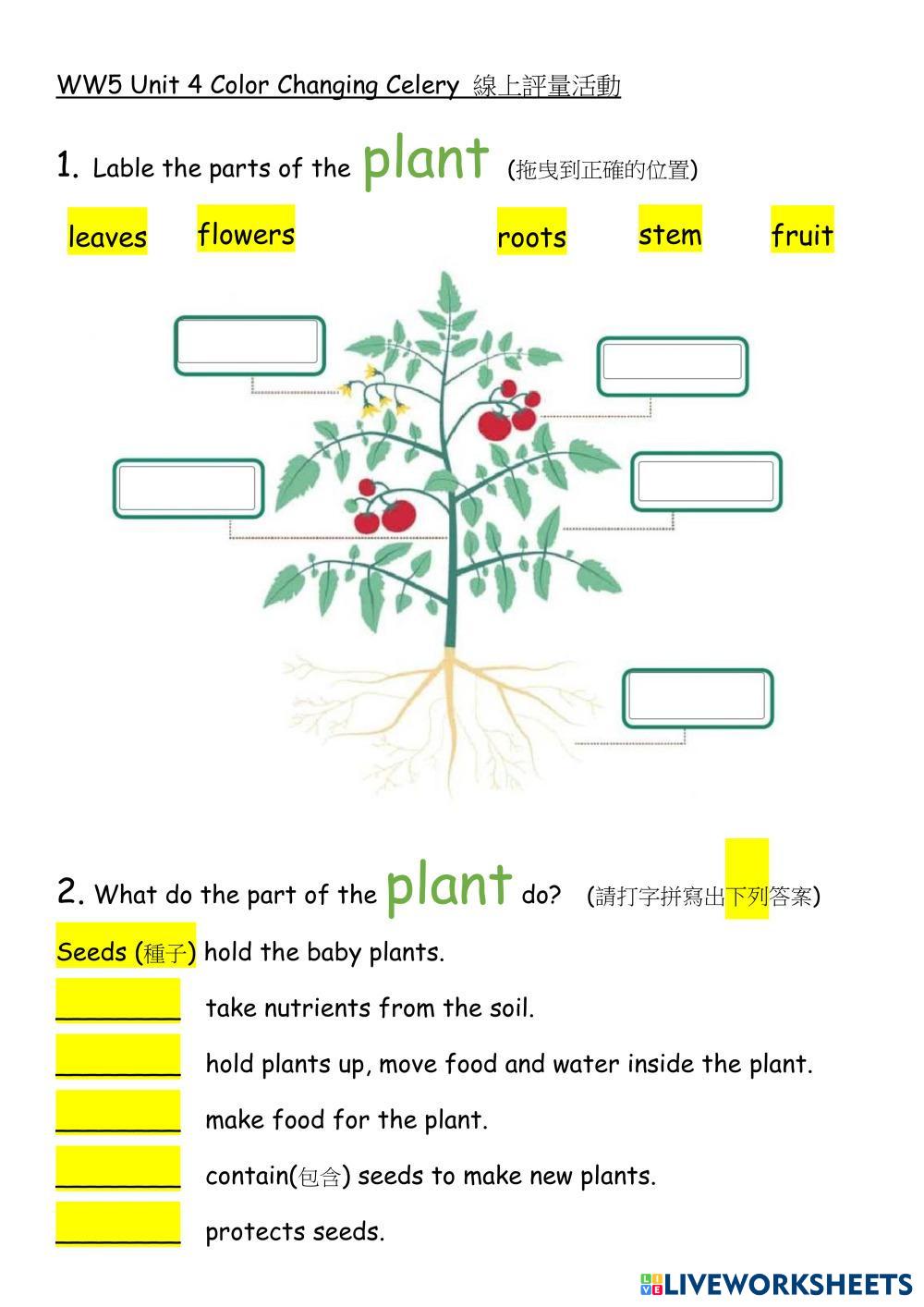 WW5 Unit 4 Color Changing Celery 線上評量活動

1. Lable the parts of the plant (拖曳到正確的位置)

leaves flowers roots stem fruit

2. What do the part of the plant do? (請打字拼寫出下列答案)

Seeds (種子) hold the baby plants.

________ take nutrients from the soil.

________ hold plants up, move food and water inside the plant.

________ make food for the plant.

________ contain(包含) seeds to make new plants.

________ protects seeds.

LIVEWORKSHEETS